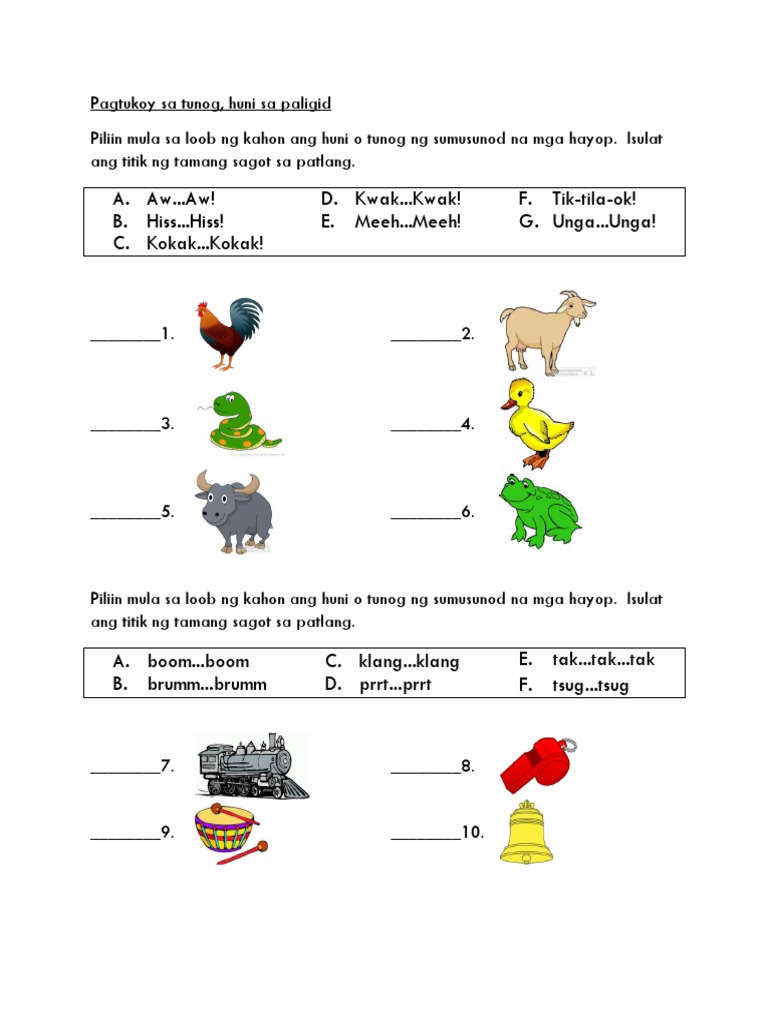 Pagtukoy sa tunog, huni sa paligid

Piliin mula sa loob ng kahon ang huni o tunog ng sumusunod na mga hayop. Isulat ang titik ng tamang sagot sa patlang.

A. Aw...Aw!
B. Hiss...Hiss!
C. Kokak...Kokak!

D. Kwak...Kwak!
E. Meeh...Meeh!

F. Tik-tila-ok!
G. Unga...Unga!

________1.

________2.

________3.

________4.

________5.

________6.

Piliin mula sa loob ng kahon ang huni o tunog ng sumusunod na mga hayop. Isulat ang titik ng tamang sagot sa patlang.

A. boom...boom
B. brumm...brumm

C. klang...klang
D. prrt...prrt

E. tak...tak...tak
F. tsug...tsug

________7.

________8.

________9.

________10.